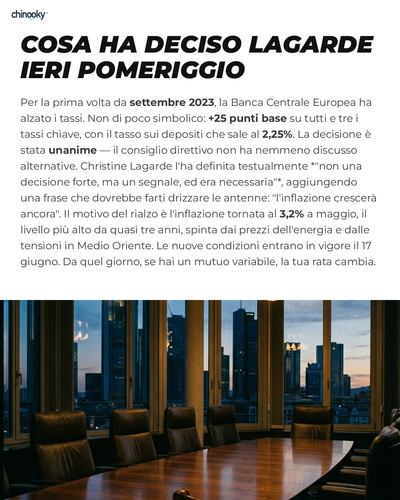 chinooky

COSA HA DECISO LAGARDE IERI POMERIGGIO

Per la prima volta da settembre 2023, la Banca Centrale Europea ha alzato i tassi. Non di poco simbolico: +25 punti base su tutti e tre i tassi chiave, con il tasso sui depositi che sale al 2,25%. La decisione è stata unanime — il consiglio direttivo non ha nemmeno discusso alternative. Christine Lagarde l'ha definita testualmente *"non una decisione forte, ma un segnale, ed era necessaria"*, aggiungendo una frase che dovrebbe farti drizzare le antenne: "l'inflazione crescerà ancora". Il motivo del rialzo è l'inflazione tornata al 3,2% a maggio, il livello più alto da quasi tre anni, spinta dai prezzi dell'energia e dalle tensioni in Medio Oriente. Le nuove condizioni entrano in vigore il 17 giugno. Da quel giorno, se hai un mutuo variabile, la tua rata cambia.